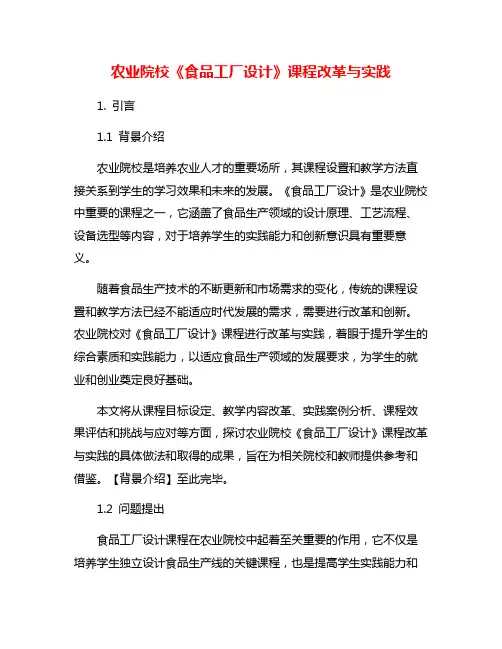 农业院校《食品工厂设计》课程改革与实践

1. 引言

1.1 背景介绍

农业院校是培养农业人才的重要场所，其课程设置和教学方法直接关系到学生的学习效果和未来的发展。《食品工厂设计》是农业院校中重要的课程之一，它涵盖了食品生产领域的设计原理、工艺流程、设备选型等内容，对于培养学生的实践能力和创新意识具有重要意义。

随着食品生产技术的不断更新和市场需求的变化，传统的课程设置和教学方法已经不能适应时代发展的需求，需要进行改革和创新。农业院校对《食品工厂设计》课程进行改革与实践，着眼于提升学生的综合素质和实践能力，以适应食品生产领域的发展要求，为学生的就业和创业奠定良好基础。

本文将从课程目标设定、教学内容改革、实践案例分析、课程效果评估和挑战与应对等方面，探讨农业院校《食品工厂设计》课程改革与实践的具体做法和取得的成果，旨在为相关院校和教师提供参考和借鉴。【背景介绍】至此完毕。

1.2 问题提出

食品工厂设计课程在农业院校中起着至关重要的作用，它不仅是培养学生独立设计食品生产线的关键课程，也是提高学生实践能力和